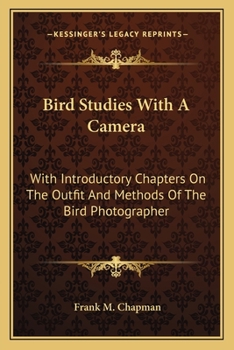 —KESSINGER'S LEGACY REPRINTS—

Bird Studies With A Camera

With Introductory Chapters On The Outfit And Methods Of The Bird Photographer

Frank M. Chapman